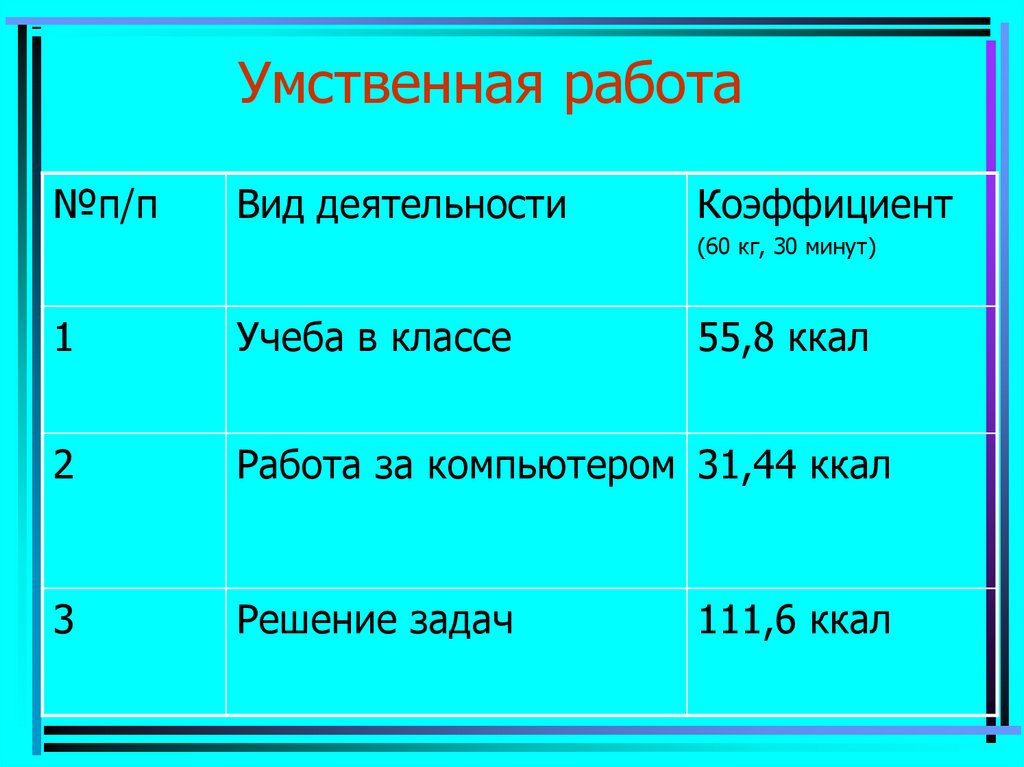 Умственная работа

| №п/п | Вид деятельности | Коэффициент (60 кг, 30 минут) |
|---|---|---|
| 1 | Учеба в классе | 55,8 ккал |
| 2 | Работа за компьютером | 31,44 ккал |
| 3 | Решение задач | 111,6 ккал |